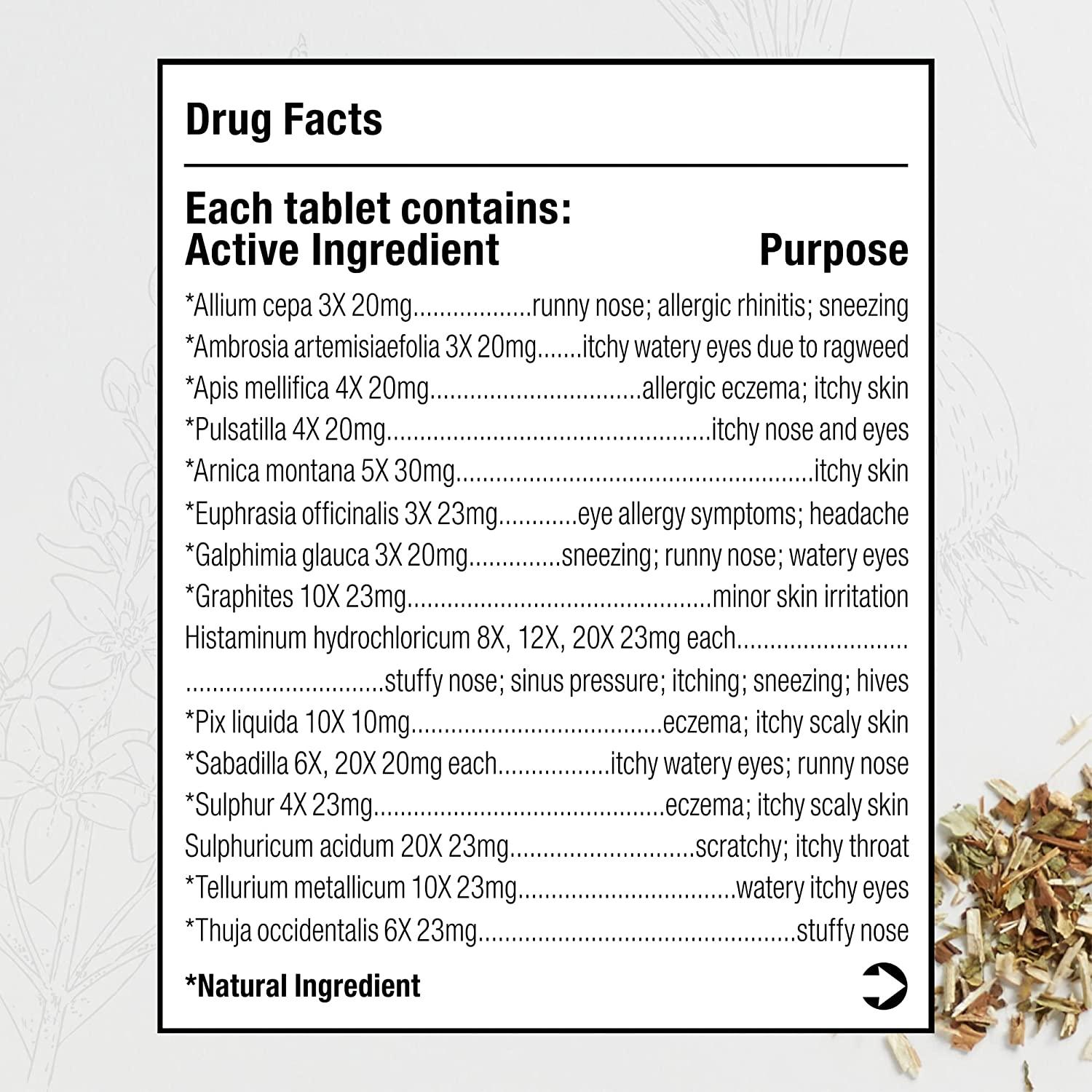 Drug Facts

Each tablet contains:
Active Ingredient Purpose

*Allium cepa 3X 20mg runny nose; allergic rhinitis; sneezing
*Ambrosia artemisiaefolia 3X 20mg itchy watery eyes due to ragweed
*Apis mellifica 4X 20mg allergic eczema; itchy skin
*Pulsatilla 4X 20mg itchy nose and eyes
*Arnica montana 5X 30mg itchy skin
*Euphrasia officinalis 3X 23mg eye allergy symptoms; headache
*Galphimia glauca 3X 20mg sneezing; runny nose; watery eyes
*Graphites 10X 23mg minor skin irritation
Histaminum hydrochloricum 8X, 12X, 20X 23mg each stuffy nose; sinus pressure; itching; sneezing; hives
*Pix liquida 10X 10mg eczema; itchy scaly skin
*Sabadilla 6X, 20X 20mg each itchy watery eyes; runny nose
*Sulphur 4X 23mg eczema; itchy scaly skin
Sulphuricum acidum 20X 23mg scratchy; itchy throat
*Tellurium metallicum 10X 23mg watery itchy eyes
*Thuja occidentalis 6X 23mg stuffy nose

*Natural Ingredient